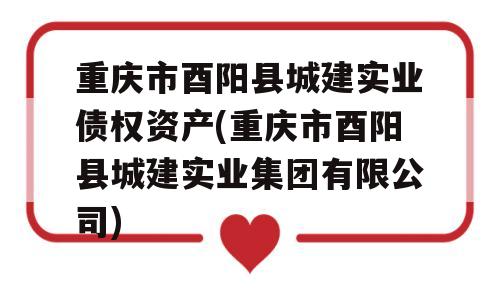 重庆市酉阳县城建实业债权资产(重庆市酉阳县城建实业集团有限公司)